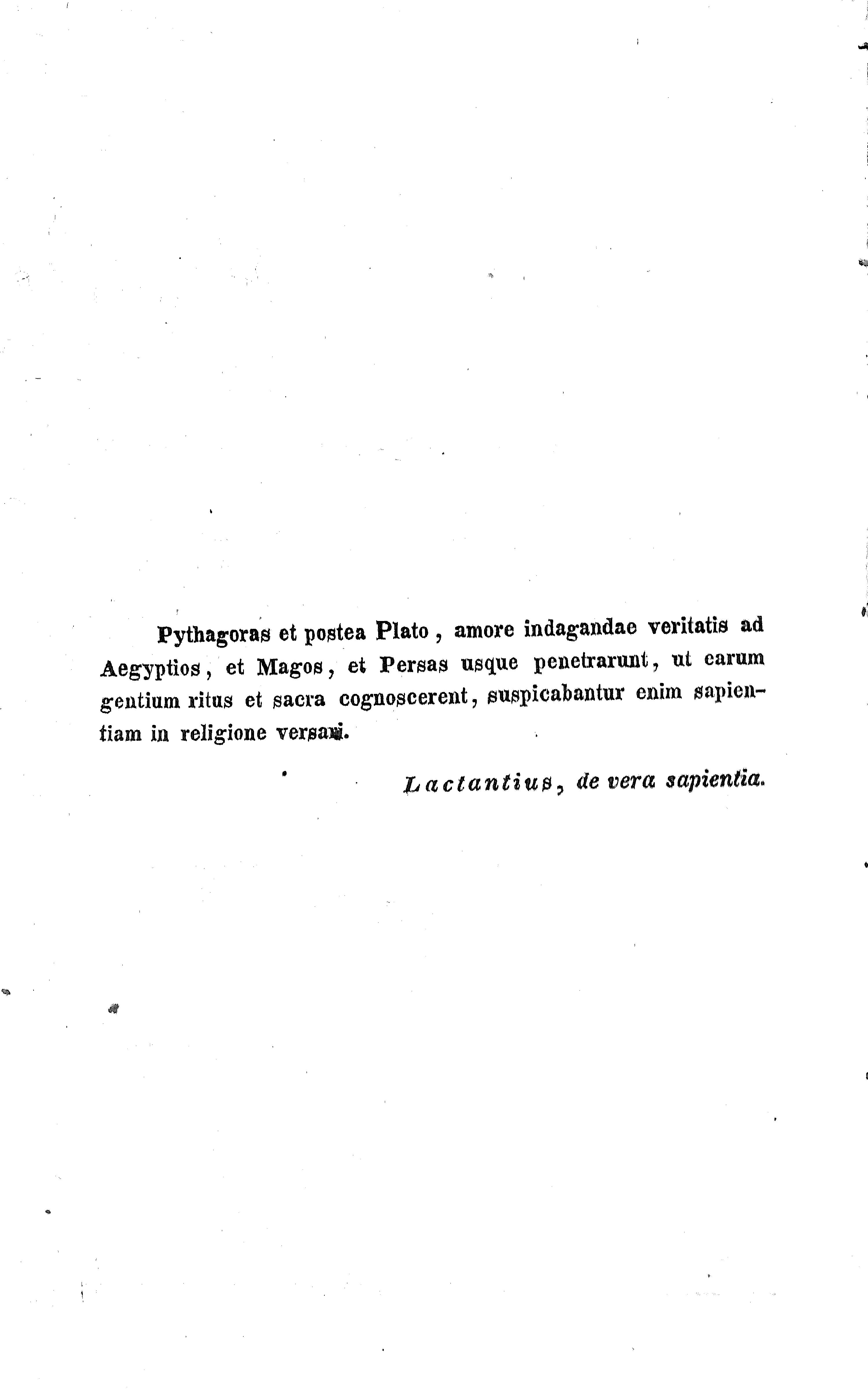 Pythagoras et postea Plato, amore indagandae veritatis ad Aegyptios, et Magos, et Persas usque penetrarunt, ut earum gentium ritus et sacra cognoscerent, suspicabantur enim sapientiam in religione versari.

Lactantius, de vera sapientia.